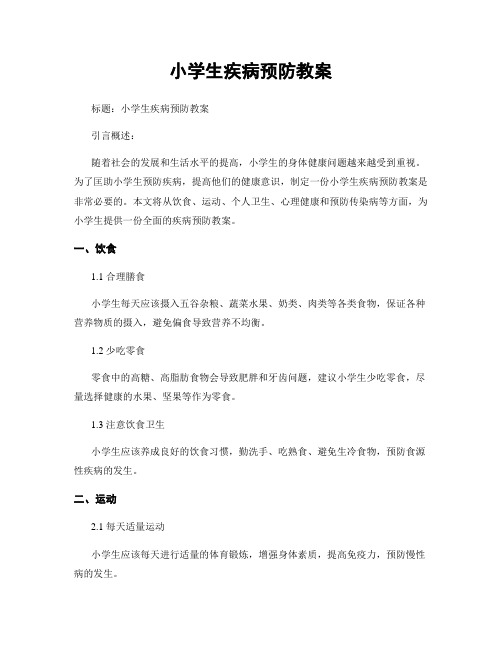 小学生疾病预防教案

标题：小学生疾病预防教案

引言概述：

随着社会的发展和生活水平的提高，小学生的身体健康问题越来越受到重视。为了匡助小学生预防疾病，提高他们的健康意识，制定一份小学生疾病预防教案是非常必要的。本文将从饮食、运动、个人卫生、心理健康和预防传染病等方面，为小学生提供一份全面的疾病预防教案。

一、饮食

1.1 合理膳食

小学生每天应该摄入五谷杂粮、蔬菜水果、奶类、肉类等各类食物，保证各种营养物质的摄入，避免偏食导致营养不均衡。

1.2 少吃零食

零食中的高糖、高脂肪食物会导致肥胖和牙齿问题，建议小学生少吃零食，尽量选择健康的水果、坚果等作为零食。

1.3 注意饮食卫生

小学生应该养成良好的饮食习惯，勤洗手、吃熟食、避免生冷食物，预防食源性疾病的发生。

二、运动

2.1 每天适量运动

小学生应该每天进行适量的体育锻炼，增强身体素质，提高免疫力，预防慢性病的发生。